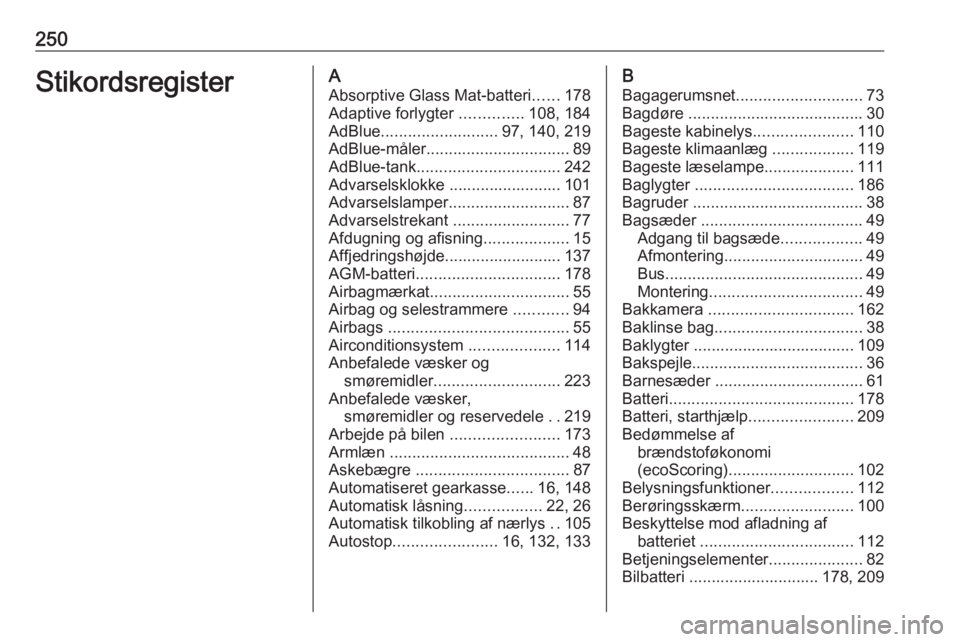 250

Stikordsregister

A
Absorptive Glass Mat-batteri...... 178
Adaptive forlygter .............. 108, 184
AdBlue.......................... 97, 140, 219
AdBlue-måler................................ 89
AdBlue-tank................................ 242
Advarselsklokke ......................... 101
Advarselslamper........................... 87
Advarselstrekant .......................... 77
Afdugning og afisning................... 15
Affjedringshøjde.......................... 137
AGM-batteri................................ 178
Airbagmærkat............................... 55
Airbag og selestrammere ............ 94
Airbags ........................................ 55
Airconditionsystem .................... 114
Anbefalede væsker og smøremidler............................ 223
Anbefalede væsker, smøremidler og reservedele . . 219
Arbejde på bilen ........................ 173
Armlæn ........................................ 48
Askebægre .................................. 87
Automatiseret gearkasse...... 16, 148
Automatisk låsning................. 22, 26
Automatisk tilkobling af nærlys . . 105
Autostop....................... 16, 132, 133

B
Bagagerumsnet............................ 73
Bagdøre ....................................... 30
Bageste kabinelys...................... 110
Bageste klimaanlæg .................. 119
Bageste læselampe.................... 111
Baglygter ................................... 186
Bagruder ...................................... 38
Bagsæder .................................... 49
Adgang til bagsæde.................. 49
Afmontering............................... 49
Bus............................................ 49
Montering.................................. 49
Bakkamera ................................ 162
Baklinse bag................................. 38
Baklygter .................................... 109
Bakspejle...................................... 36
Barnesæder ................................. 61
Batteri......................................... 178
Batteri, starthjælp....................... 209
Bedømmelse af brændstoføkonomi (ecoScoring)............................ 102
Belysningsfunktioner.................. 112
Berøringsskærm......................... 100
Beskyttelse mod afladning af batteriet .................................. 112
Betjeningselementer..................... 82
Bilbatteri ............................. 178, 209

carmanualsonline.info